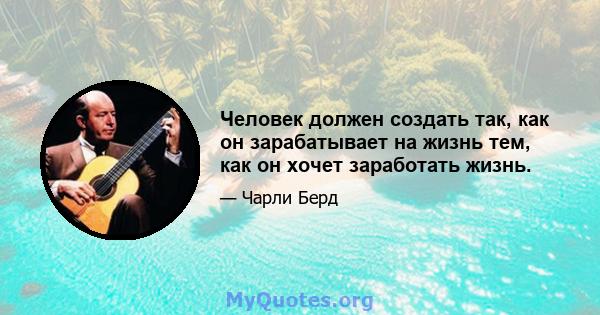 Человек должен создать так, как он зарабатывает на жизнь тем, как он хочет заработать жизнь.

— Чарли Берд

MyQuotes.org